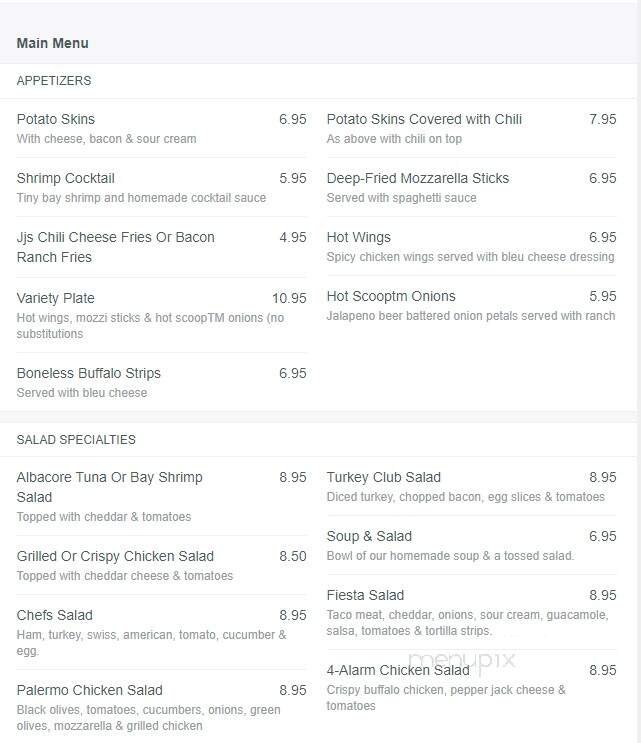 Main Menu

APPETIZERS

Potato Skins 6.95
With cheese, bacon & sour cream

Shrimp Cocktail 5.95
Tiny bay shrimp and homemade cocktail sauce

Jjs Chili Cheese Fries Or Bacon Ranch Fries 4.95

Variety Plate 10.95
Hot wings, mozzi sticks & hot scoopTM onions (no substitutions

Boneless Buffalo Strips 6.95
Served with bleu cheese

Potato Skins Covered with Chili 7.95
As above with chili on top

Deep-Fried Mozzarella Sticks 6.95
Served with spaghetti sauce

Hot Wings 6.95
Spicy chicken wings served with bleu cheese dressing

Hot Scooptm Onions 5.95
Jalapeno beer battered onion petals served with ranch

SALAD SPECIALTIES

Albacore Tuna Or Bay Shrimp Salad 8.95
Topped with cheddar & tomatoes

Grilled Or Crispy Chicken Salad 8.50
Topped with cheddar cheese & tomatoes

Chefs Salad 8.95
Ham, turkey, swiss, american, tomato, cucumber & egg.

Palermo Chicken Salad 8.95
Black olives, tomatoes, cucumbers, onions, green olives, mozzarella & grilled chicken

Turkey Club Salad 8.95
Diced turkey, chopped bacon, egg slices & tomatoes

Soup & Salad 6.95
Bowl of our homemade soup & a tossed salad.

Fiesta Salad 8.95
Taco meat, cheddar, onions, sour cream, guacamole, salsa, tomatoes & tortilla strips.

4-Alarm Chicken Salad 8.95
Crispy buffalo chicken, pepper jack cheese & tomatoes

menupix